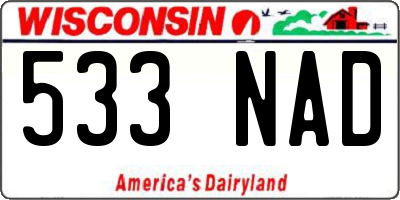 WISCONSIN

533 NAD

America's Dairyland